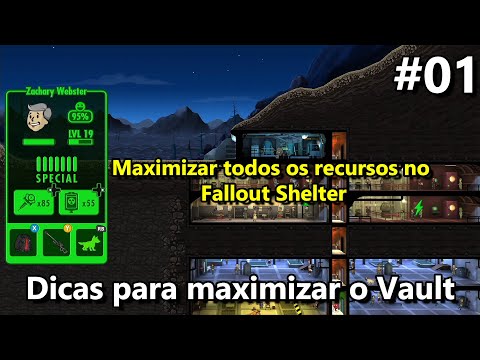 #01

Zachary Webster

95%

LVL 19

SPECIAL

x85

x55

X

Y

RB

Maximizar todos os recursos no Fallout Shelter

Dicas para maximizar o Vault